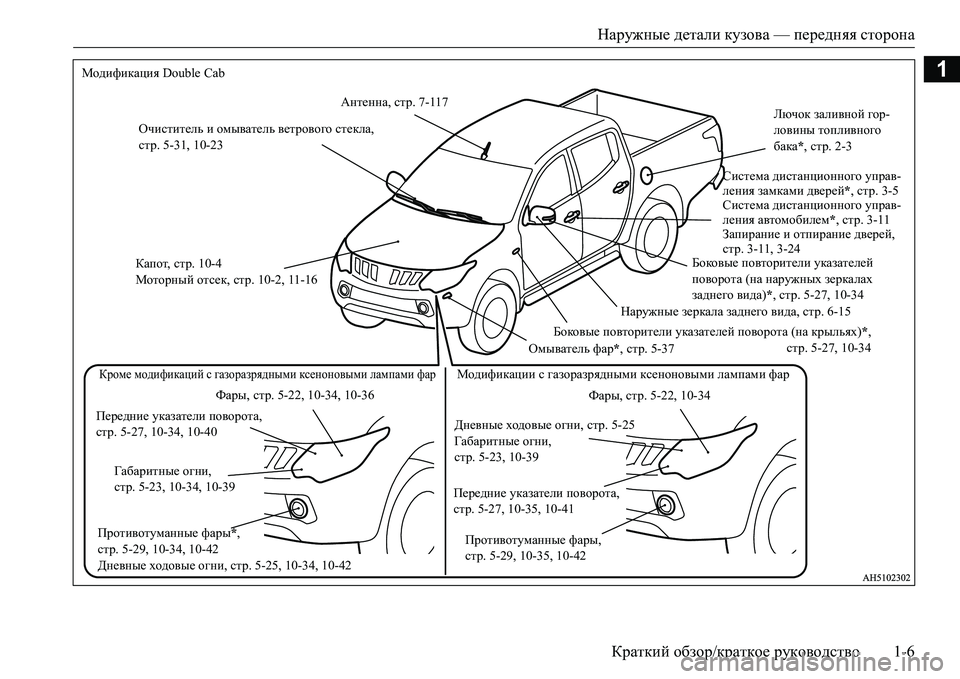 Наружные детали кузова — передняя сторона

1

Модификация Double Cab

Антенна, стр. 7-117

Очиститель и омыватель ветрового стекла, стр. 5-31, 10-23

Лючок заливной горловины топливного бака*, стр. 2-3

Система дистанционного управления замками дверей*, стр. 3-5
Система дистанционного управления автомобилем*, стр. 3-11
Запирание и отпирание дверей, стр. 3-11, 3-24

Капот, стр. 10-4
Моторный отсек, стр. 10-2, 11-16

Боковые повторители указателей поворота (на наружных зеркалах заднего вида)*, стр. 5-27, 10-34

Наружные зеркала заднего вида, стр. 6-15

Боковые повторители указателей поворота (на крыльях)*, стр. 5-27, 10-34

Омыватель фар*, стр. 5-37

Кроме модификаций с газоразрядными ксеноновыми лампами фар

Фары, стр. 5-22, 10-34, 10-36

Передние указатели поворота, стр. 5-27, 10-34, 10-40

Габаритные огни, стр. 5-23, 10-34, 10-39

Противотуманные фары*, стр. 5-29, 10-34, 10-42
Дневные ходовые огни, стр. 5-25, 10-34, 10-42

Модификации с газоразрядными ксеноновыми лампами фар

Фары, стр. 5-22, 10-34

Дневные ходовые огни, стр. 5-25
Габаритные огни, стр. 5-23, 10-39

Передние указатели поворота, стр. 5-27, 10-35, 10-41

Противотуманные фары, стр. 5-29, 10-35, 10-42

AH5102302

Краткий обзор/краткое руководство 1-6

carmanualsonline.info